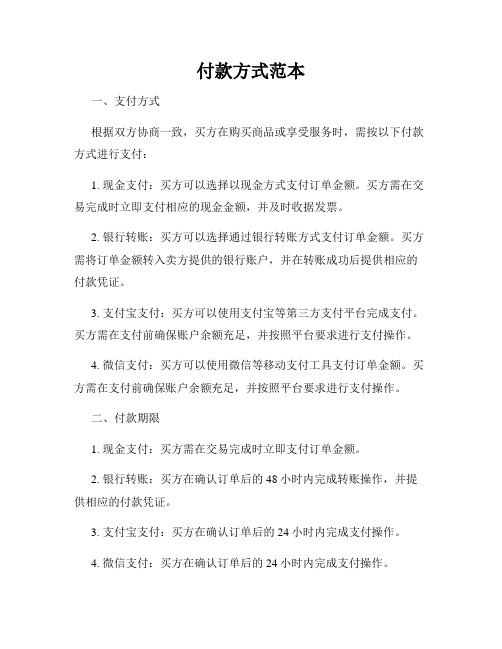 付款方式范本

一、支付方式

根据双方协商一致，买方在购买商品或享受服务时，需按以下付款方式进行支付：

1. 现金支付：买方可以选择以现金方式支付订单金额。买方需在交易完成时立即支付相应的现金金额，并及时收据发票。

2. 银行转账：买方可以选择通过银行转账方式支付订单金额。买方需将订单金额转入卖方提供的银行账户，并在转账成功后提供相应的付款凭证。

3. 支付宝支付：买方可以使用支付宝等第三方支付平台完成支付。买方需在支付前确保账户余额充足，并按照平台要求进行支付操作。

4. 微信支付：买方可以使用微信等移动支付工具支付订单金额。买方需在支付前确保账户余额充足，并按照平台要求进行支付操作。

二、付款期限

1. 现金支付：买方需在交易完成时立即支付订单金额。

2. 银行转账：买方在确认订单后的 48 小时内完成转账操作，并提供相应的付款凭证。

3. 支付宝支付：买方在确认订单后的 24 小时内完成支付操作。

4. 微信支付：买方在确认订单后的 24 小时内完成支付操作。